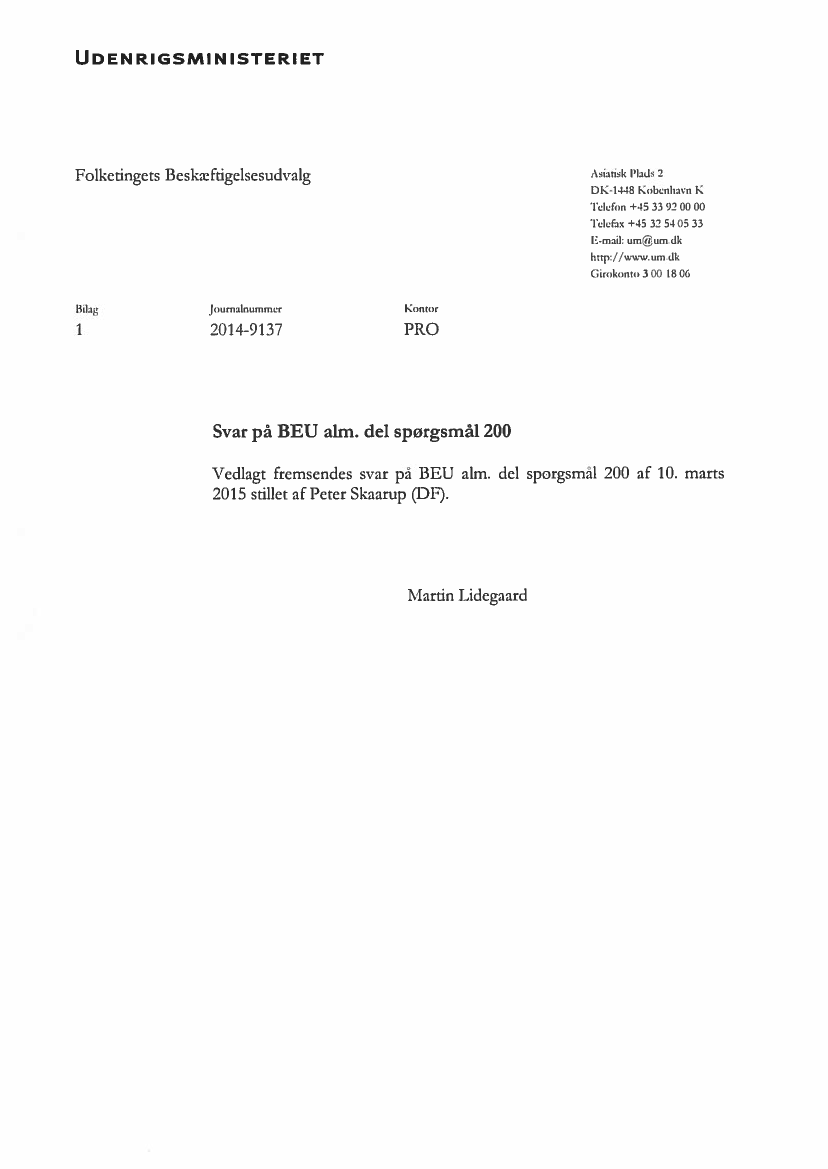 UDENRIGSMINISTERIET

Folketingets Beskæftigelsesudvalg

Asiatisk Plads 2
DK-1448 København K
Telefon +45 33 92 00 00
Telefax +45 32 54 05 33
E-mail: um@um.dk
http://www.um.dk
Girokonto 3 00 18 06

| Bilag | Journalnummer | Kontor |
|---|---|---|
| 1 | 2014-9137 | PRO |

Svar på BEU alm. del spørgsmål 200

Vedlagt fremsendes svar på BEU alm. del spørgsmål 200 af 10. marts 2015 stillet af Peter Skaarup (DF).

Martin Lidegaard